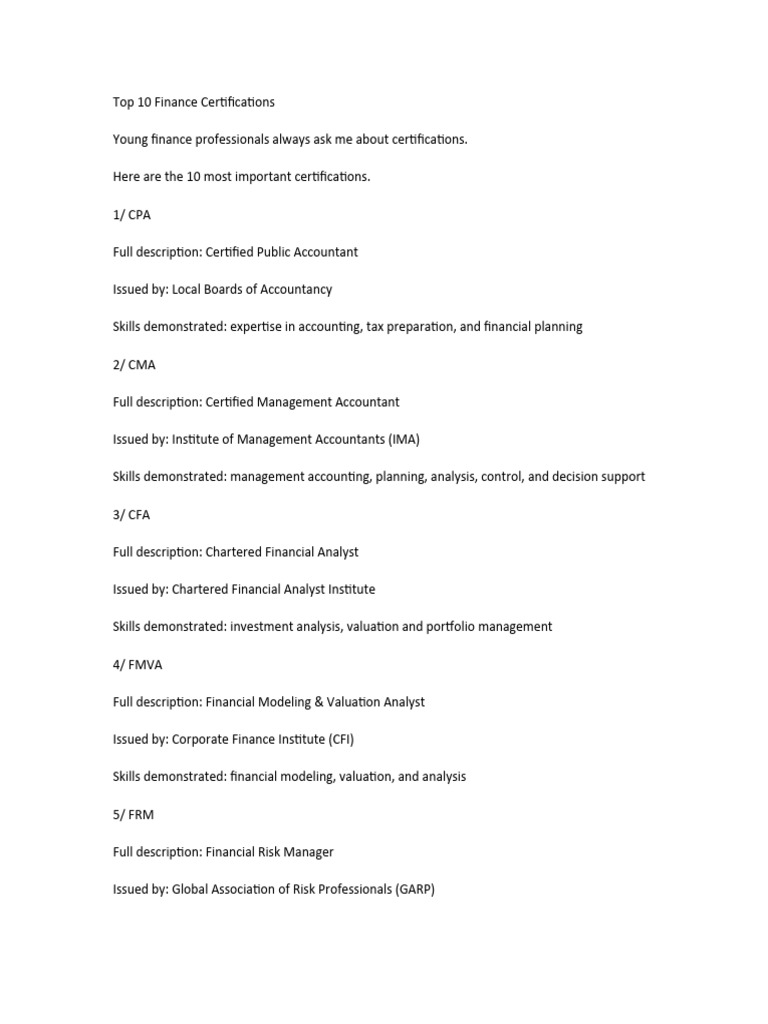 Top 10 Finance Certifications

Young finance professionals always ask me about certifications.

Here are the 10 most important certifications.

1/ CPA

Full description: Certified Public Accountant

Issued by: Local Boards of Accountancy

Skills demonstrated: expertise in accounting, tax preparation, and financial planning

2/ CMA

Full description: Certified Management Accountant

Issued by: Institute of Management Accountants (IMA)

Skills demonstrated: management accounting, planning, analysis, control, and decision support

3/ CFA

Full description: Chartered Financial Analyst

Issued by: Chartered Financial Analyst Institute

Skills demonstrated: investment analysis, valuation and portfolio management

4/ FMVA

Full description: Financial Modeling & Valuation Analyst

Issued by: Corporate Finance Institute (CFI)

Skills demonstrated: financial modeling, valuation, and analysis

5/ FRM

Full description: Financial Risk Manager

Issued by: Global Association of Risk Professionals (GARP)